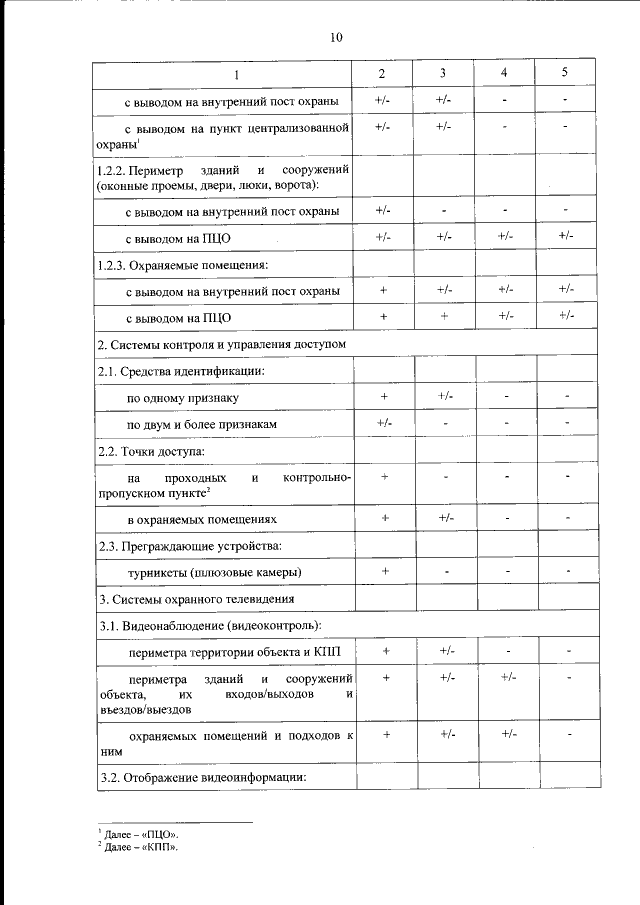 10

| 1 | 2 | 3 | 4 | 5 |
|---|---|---|---|---|
| с выводом на внутренний пост охраны | +/- | +/- | - | - |
| с выводом на пункт централизованной охраны$^1$ | +/- | +/- | - | - |
| 1.2.2. Периметр зданий и сооружений (оконные проемы, двери, люки, ворота): | | | | |
| с выводом на внутренний пост охраны | +/- | - | - | - |
| с выводом на ПЦО | +/- | +/- | +/- | +/- |
| 1.2.3. Охраняемые помещения: | | | | |
| с выводом на внутренний пост охраны | + | +/- | +/- | +/- |
| с выводом на ПЦО | + | + | +/- | +/- |
| 2. Системы контроля и управления доступом | | | | |
| 2.1. Средства идентификации: | | | | |
| по одному признаку | + | +/- | - | - |
| по двум и более признакам | +/- | - | - | - |
| 2.2. Точки доступа: | | | | |
| на проходных и контрольно-пропускном пункте$^2$ | + | - | - | - |
| в охраняемых помещениях | + | +/- | - | - |
| 2.3. Преграждающие устройства: | | | | |
| турникеты (шлюзовые камеры) | + | - | - | - |
| 3. Системы охранного телевидения | | | | |
| 3.1. Видеонаблюдение (видеоконтроль): | | | | |
| периметра территории объекта и КПП | + | +/- | - | - |
| периметра зданий и сооружений объекта, их входов/выходов и въездов/выездов | + | +/- | +/- | - |
| охраняемых помещений и подходов к ним | + | +/- | +/- | - |
| 3.2. Отображение видеоинформации: | | | | |

$^1$ Далее – «ПЦО».
$^2$ Далее – «КПП».